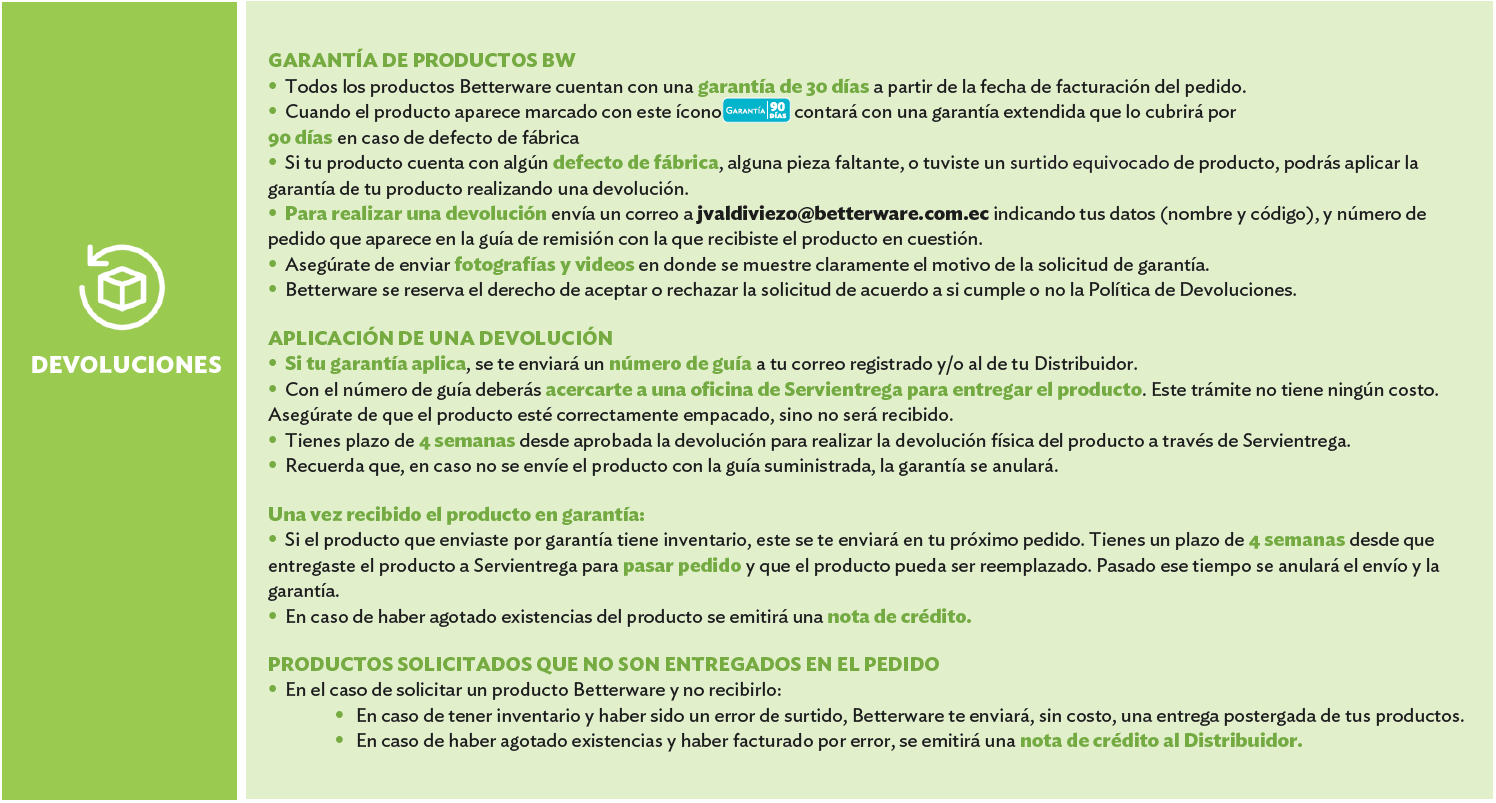 DEVOLUCIONES

GARANTÍA DE PRODUCTOS BW
• Todos los productos Betterware cuentan con una garantía de 30 días a partir de la fecha de facturación del pedido.
• Cuando el producto aparece marcado con este ícono GARANTÍA 90 DÍAS contará con una garantía extendida que lo cubrirá por 90 días en caso de defecto de fábrica
• Si tu producto cuenta con algún defecto de fábrica, alguna pieza faltante, o tuviste un surtido equivocado de producto, podrás aplicar la garantía de tu producto realizando una devolución.
• Para realizar una devolución envía un correo a jvaldiviezo@betterware.com.ec indicando tus datos (nombre y código), y número de pedido que aparece en la guía de remisión con la que recibiste el producto en cuestión.
• Asegúrate de enviar fotografías y videos en donde se muestre claramente el motivo de la solicitud de garantía.
• Betterware se reserva el derecho de aceptar o rechazar la solicitud de acuerdo a si cumple o no la Política de Devoluciones.

APLICACIÓN DE UNA DEVOLUCIÓN
• Si tu garantía aplica, se te enviará un número de guía a tu correo registrado y/o al de tu Distribuidor.
• Con el número de guía deberás acercarte a una oficina de Servientrega para entregar el producto. Este trámite no tiene ningún costo. Asegúrate de que el producto esté correctamente empacado, sino no será recibido.
• Tienes plazo de 4 semanas desde aprobada la devolución para realizar la devolución física del producto a través de Servientrega.
• Recuerda que, en caso no se envíe el producto con la guía suministrada, la garantía se anulará.

Una vez recibido el producto en garantía:
• Si el producto que enviaste por garantía tiene inventario, este se te enviará en tu próximo pedido. Tienes un plazo de 4 semanas desde que entregaste el producto a Servientrega para pasar pedido y que el producto pueda ser reemplazado. Pasado ese tiempo se anulará el envío y la garantía.
• En caso de haber agotado existencias del producto se emitirá una nota de crédito.

PRODUCTOS SOLICITADOS QUE NO SON ENTREGADOS EN EL PEDIDO
• En el caso de solicitar un producto Betterware y no recibirlo:
• En caso de tener inventario y haber sido un error de surtido, Betterware te enviará, sin costo, una entrega postergada de tus productos.
• En caso de haber agotado existencias y haber facturado por error, se emitirá una nota de crédito al Distribuidor.